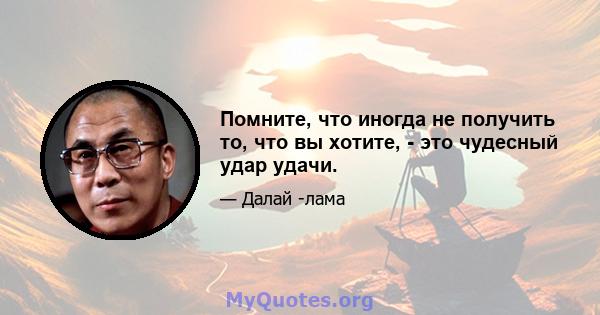 Помните, что иногда не получить то, что вы хотите, - это чудесный удар удачи.

— Далай -лама

MyQuotes.org